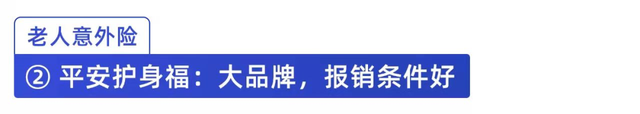 老人意外险

② 平安护身福：大品牌，报销条件好